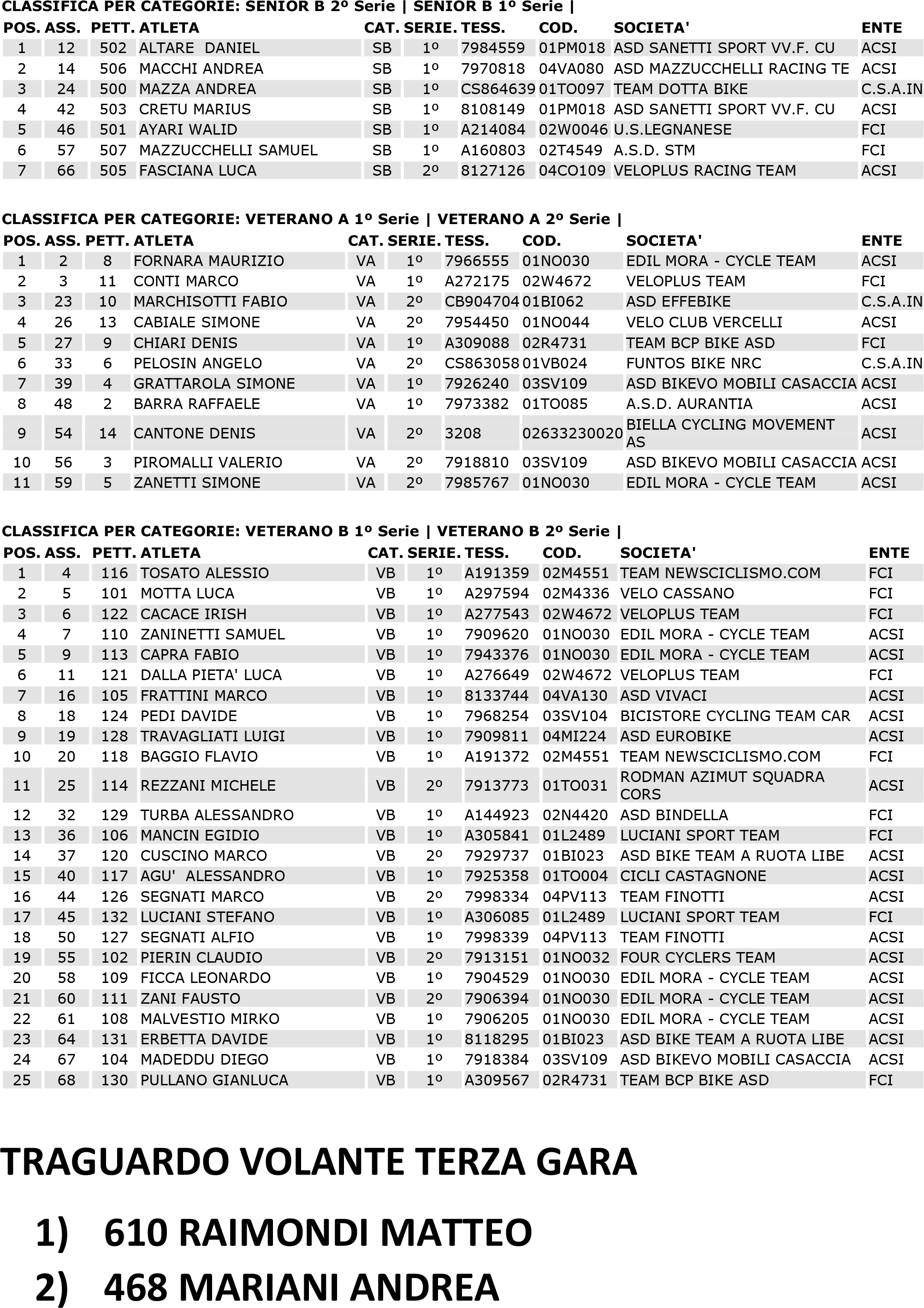 CLASSIFICA PER CATEGORIE: SENIOR B 2º Serie | SENIOR B 1º Serie |

| POS. | ASS. | PETT. | ATLETA | CAT. | SERIE. | TESS. | COD. | SOCIETA' | ENTE |
|---|---|---|---|---|---|---|---|---|---|
| 1 | 12 | 502 | ALTARE DANIEL | SB | 1º | 7984559 | 01PM018 | ASD SANETTI SPORT VV.F. CU | ACSI |
| 2 | 14 | 506 | MACCHI ANDREA | SB | 1º | 7970818 | 04VA080 | ASD MAZZUCCHELLI RACING TE | ACSI |
| 3 | 24 | 500 | MAZZA ANDREA | SB | 1º | CS864639 | 01TO097 | TEAM DOTTA BIKE | C.S.A.IN |
| 4 | 42 | 503 | CRETU MARIUS | SB | 1º | 8108149 | 01PM018 | ASD SANETTI SPORT VV.F. CU | ACSI |
| 5 | 46 | 501 | AYARI WALID | SB | 1º | A214084 | 02W0046 | U.S.LEGNANESE | FCI |
| 6 | 57 | 507 | MAZZUCCHELLI SAMUEL | SB | 1º | A160803 | 02T4549 | A.S.D. STM | FCI |
| 7 | 66 | 505 | FASCIANA LUCA | SB | 2º | 8127126 | 04CO109 | VELOPLUS RACING TEAM | ACSI |

CLASSIFICA PER CATEGORIE: VETERANO A 1º Serie | VETERANO A 2º Serie |

| POS. | ASS. | PETT. | ATLETA | CAT. | SERIE. | TESS. | COD. | SOCIETA' | ENTE |
|---|---|---|---|---|---|---|---|---|---|
| 1 | 2 | 8 | FORNARA MAURIZIO | VA | 1º | 7966555 | 01NO030 | EDIL MORA - CYCLE TEAM | ACSI |
| 2 | 3 | 11 | CONTI MARCO | VA | 1º | A272175 | 02W4672 | VELOPLUS TEAM | FCI |
| 3 | 23 | 10 | MARCHISOTTI FABIO | VA | 2º | CB904704 | 01BI062 | ASD EFFEBIKE | C.S.A.IN |
| 4 | 26 | 13 | CABIALE SIMONE | VA | 2º | 7954450 | 01NO044 | VELO CLUB VERCELLI | ACSI |
| 5 | 27 | 9 | CHIARI DENIS | VA | 1º | A309088 | 02R4731 | TEAM BCP BIKE ASD | FCI |
| 6 | 33 | 6 | PELOSIN ANGELO | VA | 2º | CS863058 | 01VB024 | FUNTOS BIKE NRC | C.S.A.IN |
| 7 | 39 | 4 | GRATTAROLA SIMONE | VA | 1º | 7926240 | 03SV109 | ASD BIKEVO MOBILI CASACCIA | ACSI |
| 8 | 48 | 2 | BARRA RAFFAELE | VA | 1º | 7973382 | 01TO085 | A.S.D. AURANTIA | ACSI |
| 9 | 54 | 14 | CANTONE DENIS | VA | 2º | 3208 | 02633230020 | BIELLA CYCLING MOVEMENT AS | ACSI |
| 10 | 56 | 3 | PIROMALLI VALERIO | VA | 2º | 7918810 | 03SV109 | ASD BIKEVO MOBILI CASACCIA | ACSI |
| 11 | 59 | 5 | ZANETTI SIMONE | VA | 2º | 7985767 | 01NO030 | EDIL MORA - CYCLE TEAM | ACSI |

CLASSIFICA PER CATEGORIE: VETERANO B 1º Serie | VETERANO B 2º Serie |

| POS. | ASS. | PETT. | ATLETA | CAT. | SERIE. | TESS. | COD. | SOCIETA' | ENTE |
|---|---|---|---|---|---|---|---|---|---|
| 1 | 4 | 116 | TOSATO ALESSIO | VB | 1º | A191359 | 02M4551 | TEAM NEWSCICLISMO.COM | FCI |
| 2 | 5 | 101 | MOTTA LUCA | VB | 1º | A297594 | 02M4336 | VELO CASSANO | FCI |
| 3 | 6 | 122 | CACACE IRISH | VB | 1º | A277543 | 02W4672 | VELOPLUS TEAM | FCI |
| 4 | 7 | 110 | ZANINETTI SAMUEL | VB | 1º | 7909620 | 01NO030 | EDIL MORA - CYCLE TEAM | ACSI |
| 5 | 9 | 113 | CAPRA FABIO | VB | 1º | 7943376 | 01NO030 | EDIL MORA - CYCLE TEAM | ACSI |
| 6 | 11 | 121 | DALLA PIETA' LUCA | VB | 1º | A276649 | 02W4672 | VELOPLUS TEAM | FCI |
| 7 | 16 | 105 | FRATTINI MARCO | VB | 1º | 8133744 | 04VA130 | ASD VIVACI | ACSI |
| 8 | 18 | 124 | PEDI DAVIDE | VB | 1º | 7968254 | 03SV104 | BICISTORE CYCLING TEAM CAR | ACSI |
| 9 | 19 | 128 | TRAVAGLIATI LUIGI | VB | 1º | 7909811 | 04MI224 | ASD EUROBIKE | ACSI |
| 10 | 20 | 118 | BAGGIO FLAVIO | VB | 1º | A191372 | 02M4551 | TEAM NEWSCICLISMO.COM | FCI |
| 11 | 25 | 114 | REZZANI MICHELE | VB | 2º | 7913773 | 01TO031 | RODMAN AZIMUT SQUADRA CORS | ACSI |
| 12 | 32 | 129 | TURBA ALESSANDRO | VB | 1º | A144923 | 02N4420 | ASD BINDELLA | FCI |
| 13 | 36 | 106 | MANCIN EGIDIO | VB | 1º | A305841 | 01L2489 | LUCIANI SPORT TEAM | FCI |
| 14 | 37 | 120 | CUSCINO MARCO | VB | 2º | 7929737 | 01BI023 | ASD BIKE TEAM A RUOTA LIBE | ACSI |
| 15 | 40 | 117 | AGU' ALESSANDRO | VB | 1º | 7925358 | 01TO004 | CICLI CASTAGNONE | ACSI |
| 16 | 44 | 126 | SEGNATI MARCO | VB | 2º | 7998334 | 04PV113 | TEAM FINOTTI | ACSI |
| 17 | 45 | 132 | LUCIANI STEFANO | VB | 1º | A306085 | 01L2489 | LUCIANI SPORT TEAM | FCI |
| 18 | 50 | 127 | SEGNATI ALFIO | VB | 1º | 7998339 | 04PV113 | TEAM FINOTTI | ACSI |
| 19 | 55 | 102 | PIERIN CLAUDIO | VB | 2º | 7913151 | 01NO032 | FOUR CYCLERS TEAM | ACSI |
| 20 | 58 | 109 | FICCA LEONARDO | VB | 1º | 7904529 | 01NO030 | EDIL MORA - CYCLE TEAM | ACSI |
| 21 | 60 | 111 | ZANI FAUSTO | VB | 2º | 7906394 | 01NO030 | EDIL MORA - CYCLE TEAM | ACSI |
| 22 | 61 | 108 | MALVESTIO MIRKO | VB | 1º | 7906205 | 01NO030 | EDIL MORA - CYCLE TEAM | ACSI |
| 23 | 64 | 131 | ERBETTA DAVIDE | VB | 1º | 8118295 | 01BI023 | ASD BIKE TEAM A RUOTA LIBE | ACSI |
| 24 | 67 | 104 | MADEDDU DIEGO | VB | 1º | 7918384 | 03SV109 | ASD BIKEVO MOBILI CASACCIA | ACSI |
| 25 | 68 | 130 | PULLANO GIANLUCA | VB | 1º | A309567 | 02R4731 | TEAM BCP BIKE ASD | FCI |

TRAGUARDO VOLANTE TERZA GARA

1) 610 RAIMONDI MATTEO

2) 468 MARIANI ANDREA